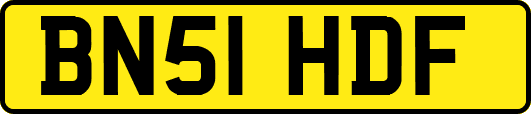 BN51 HDF